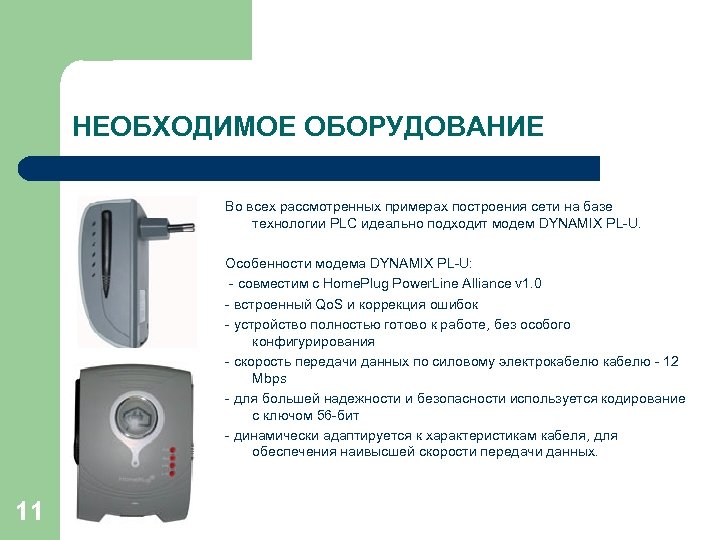 НЕОБХОДИМОЕ ОБОРУДОВАНИЕ

Во всех рассмотренных примерах построения сети на базе технологии PLC идеально подходит модем DYNAMIX PL-U.

Особенности модема DYNAMIX PL-U:
- совместим с HomePlug PowerLine Alliance v1.0
- встроенный QoS и коррекция ошибок
- устройство полностью готово к работе, без особого конфигурирования
- скорость передачи данных по силовому электрокабелю кабелю - 12 Mbps
- для большей надежности и безопасности используется кодирование с ключом 56-бит
- динамически адаптируется к характеристикам кабеля, для обеспечения наивысшей скорости передачи данных.

HomePlug

11